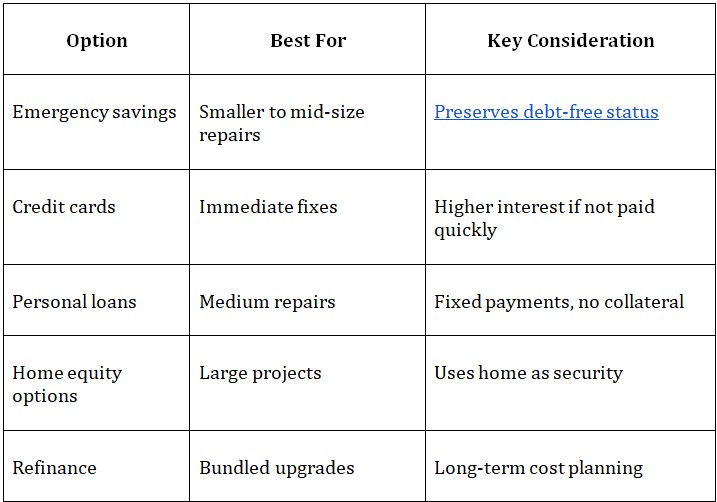 | Option | Best For | Key Consideration |
|---|---|---|
| Emergency savings | Smaller to mid-size repairs | Preserves debt-free status |
| Credit cards | Immediate fixes | Higher interest if not paid quickly |
| Personal loans | Medium repairs | Fixed payments, no collateral |
| Home equity options | Large projects | Uses home as security |
| Refinance | Bundled upgrades | Long-term cost planning |